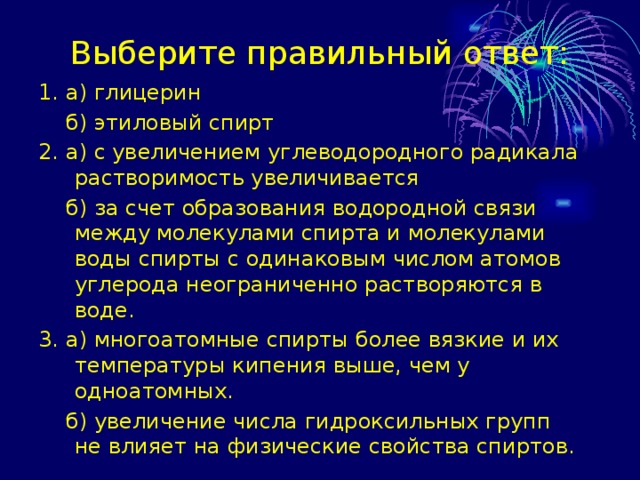 Выберите правильный ответ:

1. а) глицерин

б) этиловый спирт

2. а) с увеличением углеводородного радикала растворимость увеличивается

б) за счет образования водородной связи между молекулами спирта и молекулами воды спирты с одинаковым числом атомов углерода неограниченно растворяются в воде.

3. а) многоатомные спирты более вязкие и их температуры кипения выше, чем у одноатомных.

б) увеличение числа гидроксильных групп не влияет на физические свойства спиртов.